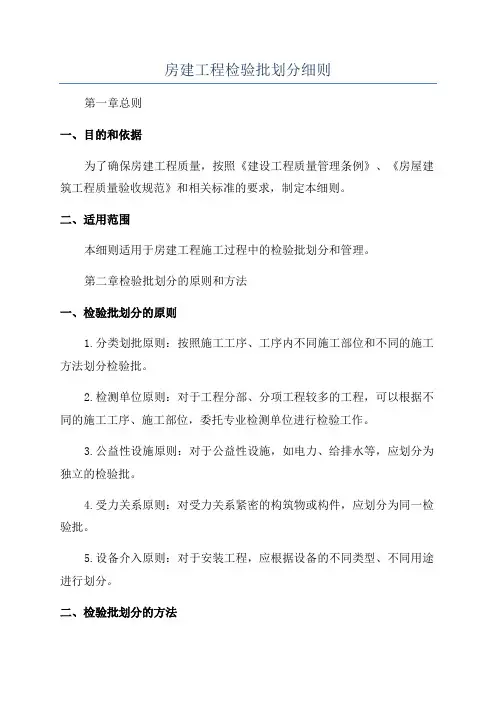 房建工程检验批划分细则

第一章总则

一、目的和依据

为了确保房建工程质量，按照《建设工程质量管理条例》、《房屋建筑工程质量验收规范》和相关标准的要求，制定本细则。

二、适用范围

本细则适用于房建工程施工过程中的检验批划分和管理。

第二章检验批划分的原则和方法

一、检验批划分的原则

1.分类划批原则：按照施工工序、工序内不同施工部位和不同的施工方法划分检验批。

2.检测单位原则：对于工程分部、分项工程较多的工程，可以根据不同的施工工序、施工部位，委托专业检测单位进行检验工作。

3.公益性设施原则：对于公益性设施，如电力、给排水等，应划分为独立的检验批。

4.受力关系原则：对受力关系紧密的构筑物或构件，应划分为同一检验批。

5.设备介入原则：对于安装工程，应根据设备的不同类型、不同用途进行划分。

二、检验批划分的方法